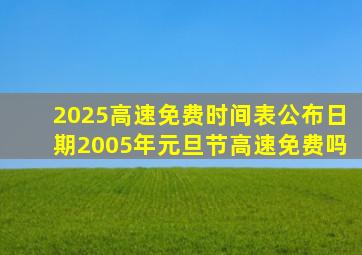 2025高速免费时间表公布日期2005年元旦节高速免费吗